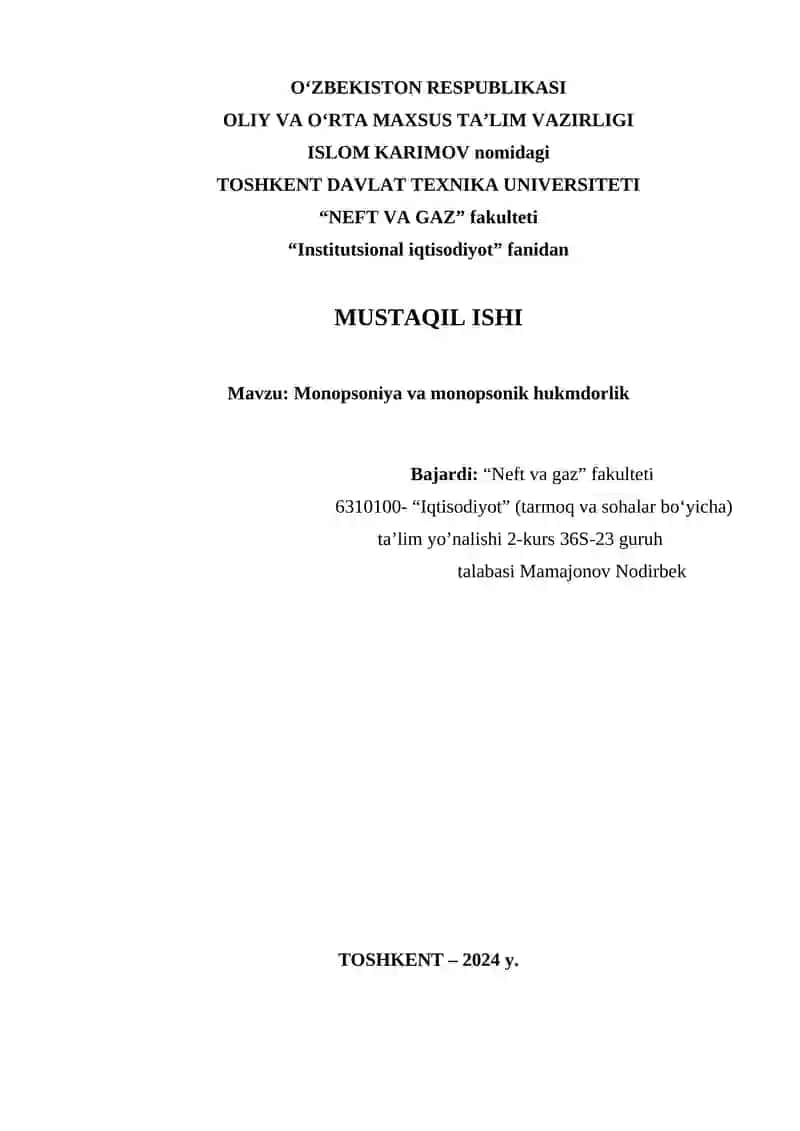 O‘ZBEKISTON RESPUBLIKASI
OLIY VA O‘RTA MAXSUS TA’LIM VAZIRLIGI
ISLOM KARIMOV nomidagi
TOSHKENT DAVLAT TEXNIKA UNIVERSITETI
“NEFT VA GAZ” fakulteti
“Institutsional iqtisodiyot” fanidan

MUSTAQIL ISHI

Mavzu: Monopsoniya va monopsonik hukmdorlik

Bajardi: “Neft va gaz” fakulteti
6310100- “Iqtisodiyot” (tarmoq va sohalar bo‘yicha)
ta’lim yo’nalishi 2-kurs 36S-23 guruh
talabasi Mamajonov Nodirbek

TOSHKENT – 2024 y.